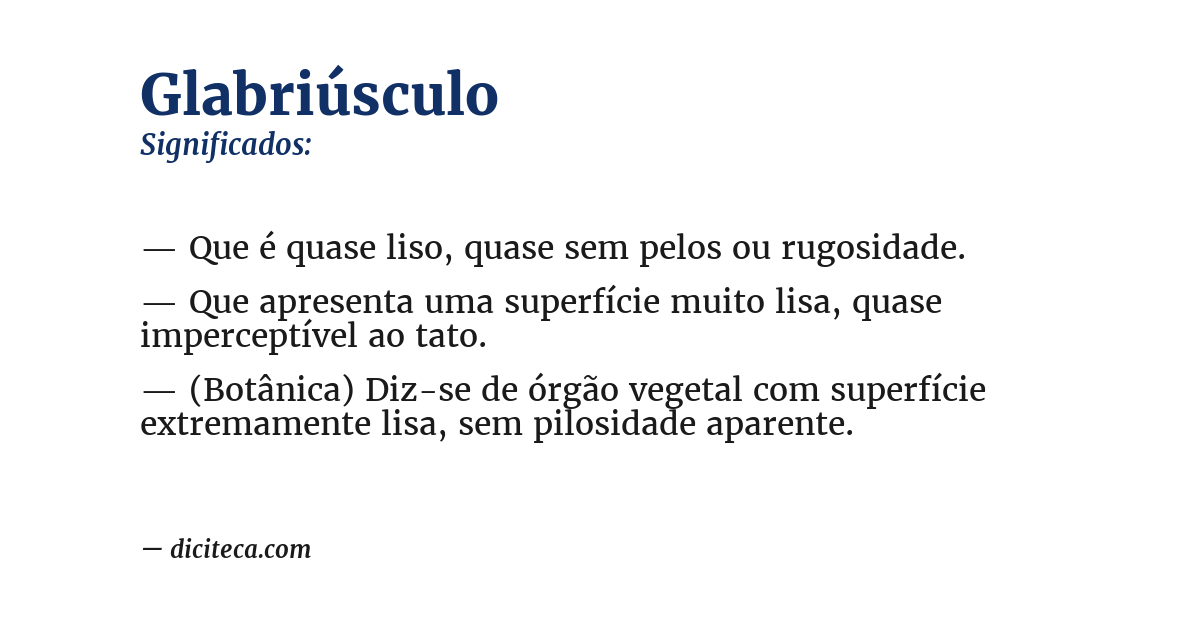 Glabriúsculo
Significados:

— Que é quase liso, quase sem pelos ou rugosidade.

— Que apresenta uma superfície muito lisa, quase imperceptível ao tato.

— (Botânica) Diz-se de órgão vegetal com superfície extremamente lisa, sem pilosidade aparente.

— diciteca.com